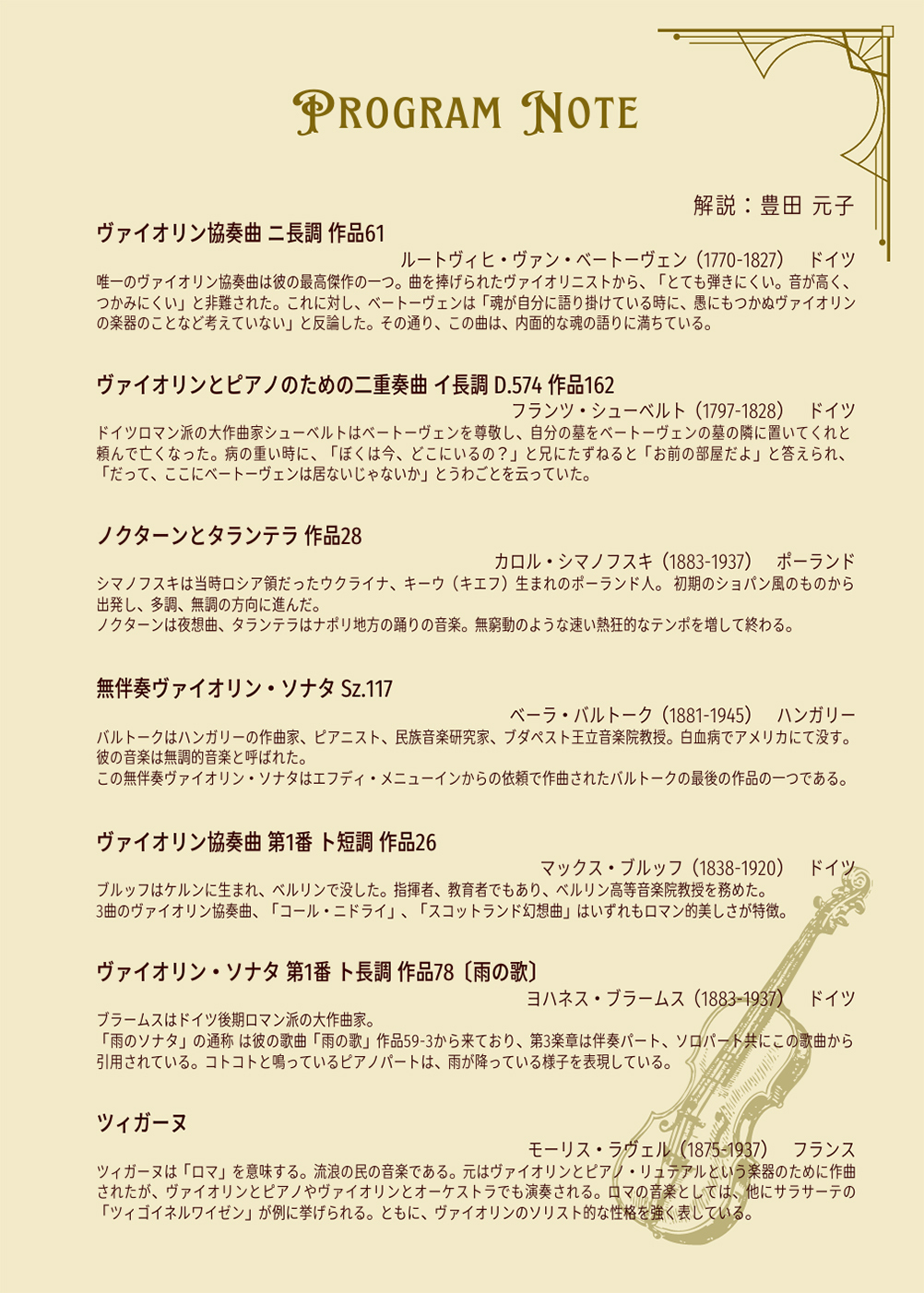 PROGRAM NOTE

解説：豊田 元子

ヴァイオリン協奏曲 ニ長調 作品61

ルートヴィヒ・ヴァン・ベートーヴェン（1770-1827） ドイツ

唯一のヴァイオリン協奏曲は彼の最高傑作の一つ。曲を捧げられたヴァイオリニストから、「とても弾きにくい。音が高く、つかみにくい」と非難された。これに対し、ベートーヴェンは「魂が自分に語り掛けている時に、愚にもつかぬヴァイオリンの楽器のことなど考えていない」と反論した。その通り、この曲は、内面的な魂の語りに満ちている。

ヴァイオリンとピアノのための二重奏曲 イ長調 D.574 作品162

フランツ・シューベルト（1797-1828） ドイツ

ドイツロマン派の大作曲家シューベルトはベートーヴェンを尊敬し、自分の墓をベートーヴェンの墓の隣に置いてくれと頼んで亡くなった。病の重い時に、「ぼくは今、どこにいるの？」と兄にたずねると「お前の部屋だよ」と答えられ、「だって、ここにベートーヴェンは居ないじゃないか」とうわごとを云っていた。

ノクターンとタランテラ 作品28

カロル・シマノフスキ（1883-1937） ポーランド

シマノフスキは当時ロシア領だったウクライナ、キーウ（キエフ）生まれのポーランド人。初期のショパン風のものから出発し、多調、無調の方向に進んだ。
ノクターンは夜想曲、タランテラはナポリ地方の踊りの音楽。無窮動のような速い熱狂的なテンポを増して終わる。

無伴奏ヴァイオリン・ソナタ Sz.117

ベーラ・バルトーク（1881-1945） ハンガリー

バルトークはハンガリーの作曲家、ピアニスト、民族音楽研究家、ブダペスト王立音楽院教授。白血病でアメリカにて没す。彼の音楽は無調的音楽と呼ばれた。
この無伴奏ヴァイオリン・ソナタはエフディ・メニューインからの依頼で作曲されたバルトークの最後の作品の一つである。

ヴァイオリン協奏曲 第1番 ト短調 作品26

マックス・ブルッフ（1838-1920） ドイツ

ブルッフはケルンに生まれ、ベルリンで没した。指揮者、教育者でもあり、ベルリン高等音楽院教授を務めた。
3曲のヴァイオリン協奏曲、「コール・ニドライ」、「スコットランド幻想曲」はいずれもロマン的美しさが特徴。

ヴァイオリン・ソナタ 第1番 ト長調 作品78〔雨の歌〕

ヨハネス・ブラームス（1883-1937） ドイツ

ブラームスはドイツ後期ロマン派の大作曲家。
「雨のソナタ」の通称 は彼の歌曲「雨の歌」作品59-3から来ており、第3楽章は伴奏パート、ソロパート共にこの歌曲から引用されている。コトコトと鳴っているピアノパートは、雨が降っている様子を表現している。

ツィガーヌ

モーリス・ラヴェル（1875-1937） フランス

ツィガーヌは「ロマ」を意味する。流浪の民の音楽である。元はヴァイオリンとピアノ・リュテアルという楽器のために作曲されたが、ヴァイオリンとピアノやヴァイオリンとオーケストラでも演奏される。ロマの音楽としては、他にサラサーテの「ツィゴイネルワイゼン」が例に挙げられる。ともに、ヴァイオリンのソリスト的な性格を強く表している。